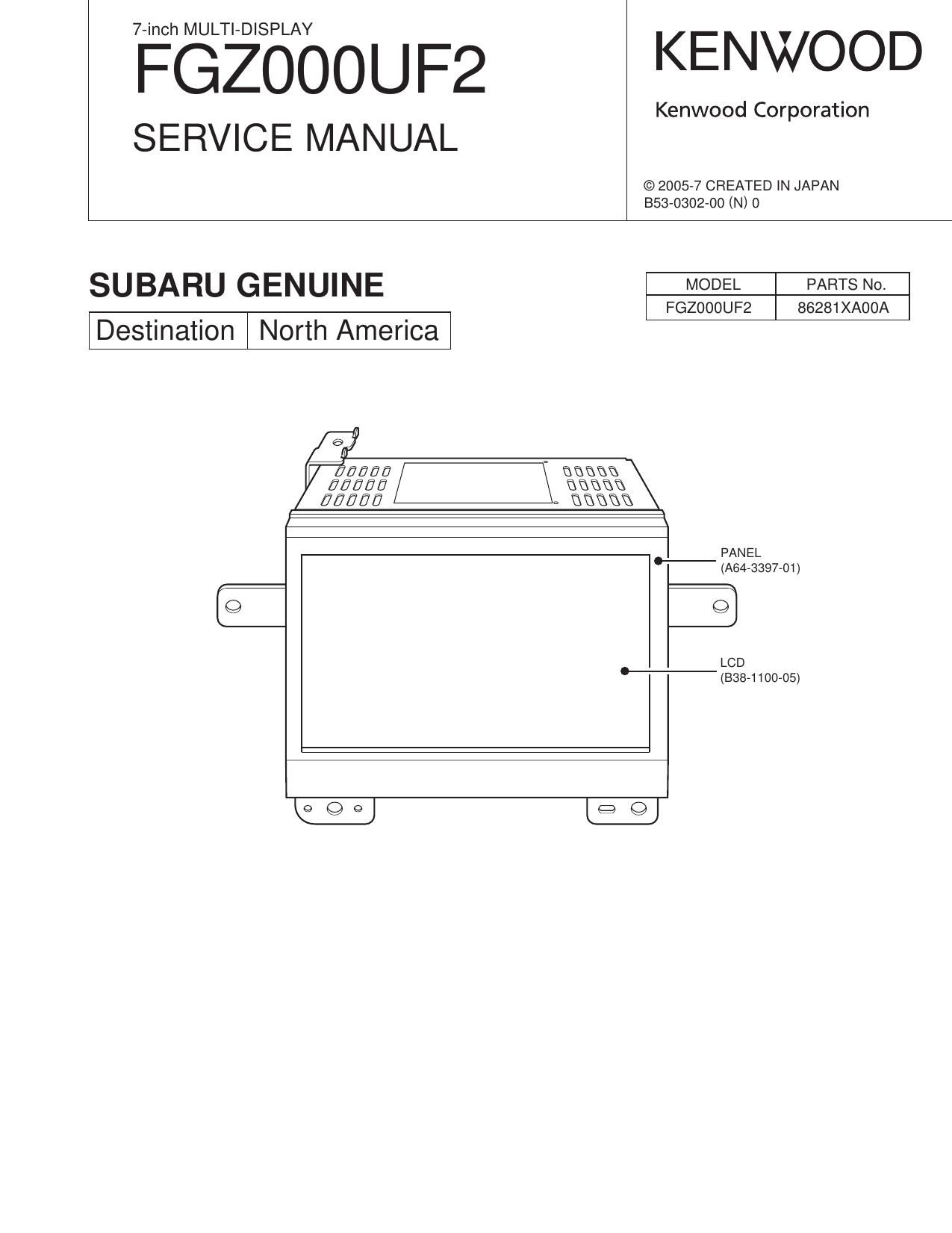 7-inch MULTI-DISPLAY
FGZ000UF2
SERVICE MANUAL

KENWOOD
Kenwood Corporation

© 2005-7 CREATED IN JAPAN
B53-0302-00 (N) 0

SUBARU GENUINE

| Destination | North America |
|---|---|

| MODEL | PARTS No. |
|---|---|
| FGZ000UF2 | 86281XA00A |

PANEL
(A64-3397-01)

LCD
(B38-1100-05)